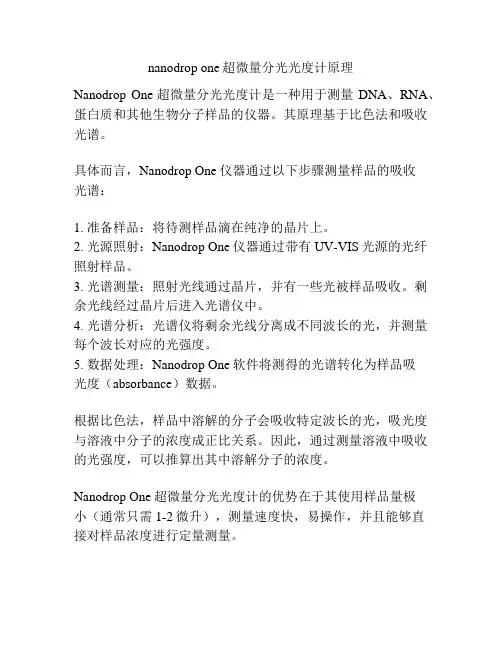 nanodrop one 超微量分光光度计原理

Nanodrop One 超微量分光光度计是一种用于测量 DNA、RNA、蛋白质和其他生物分子样品的仪器。其原理基于比色法和吸收光谱。

具体而言，Nanodrop One 仪器通过以下步骤测量样品的吸收光谱：

1. 准备样品：将待测样品滴在纯净的晶片上。
2. 光源照射：Nanodrop One 仪器通过带有 UV-VIS 光源的光纤照射样品。
3. 光谱测量：照射光线通过晶片，并有一些光被样品吸收。剩余光线经过晶片后进入光谱仪中。
4. 光谱分析：光谱仪将剩余光线分离成不同波长的光，并测量每个波长对应的光强度。
5. 数据处理：Nanodrop One 软件将测得的光谱转化为样品吸光度（absorbance）数据。

根据比色法，样品中溶解的分子会吸收特定波长的光，吸光度与溶液中分子的浓度成正比关系。因此，通过测量溶液中吸收的光强度，可以推算出其中溶解分子的浓度。

Nanodrop One 超微量分光光度计的优势在于其使用样品量极小（通常只需 1-2 微升），测量速度快，易操作，并且能够直接对样品浓度进行定量测量。